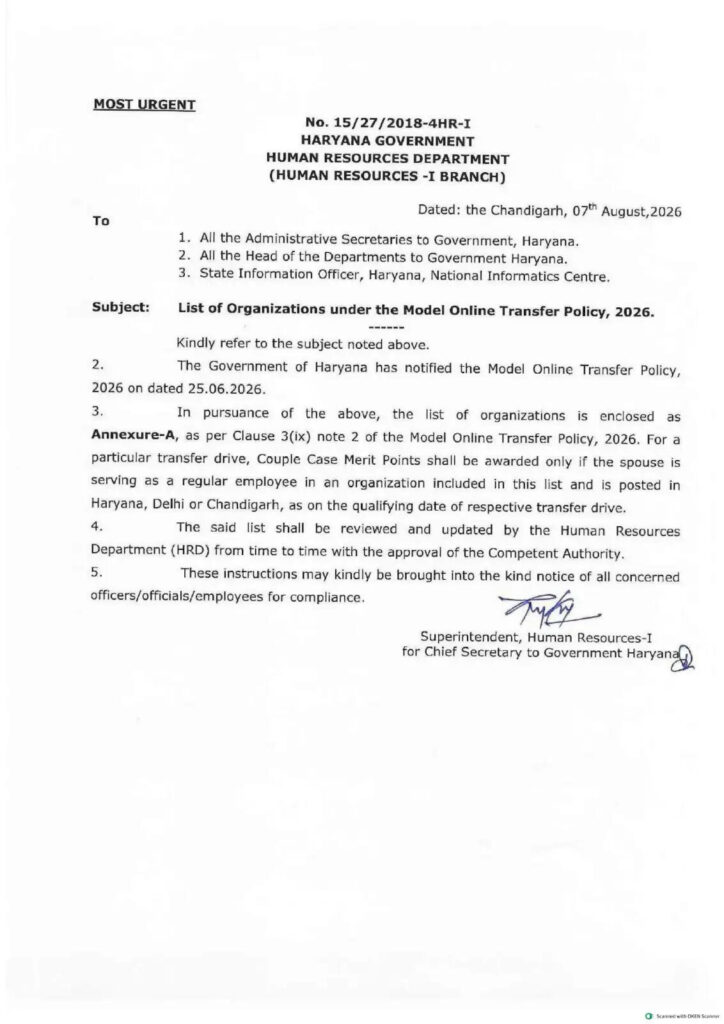 MOST URGENT

No. 15/27/2018-4HR-I
HARYANA GOVERNMENT
HUMAN RESOURCES DEPARTMENT
(HUMAN RESOURCES -I BRANCH)

Dated: the Chandigarh, 07$^{th}$ August,2026

To

1. All the Administrative Secretaries to Government, Haryana.
2. All the Head of the Departments to Government Haryana.
3. State Information Officer, Haryana, National Informatics Centre.

Subject: List of Organizations under the Model Online Transfer Policy, 2026.

------

Kindly refer to the subject noted above.

2. The Government of Haryana has notified the Model Online Transfer Policy, 2026 on dated 25.06.2026.

3. In pursuance of the above, the list of organizations is enclosed as Annexure-A, as per Clause 3(ix) note 2 of the Model Online Transfer Policy, 2026. For a particular transfer drive, Couple Case Merit Points shall be awarded only if the spouse is serving as a regular employee in an organization included in this list and is posted in Haryana, Delhi or Chandigarh, as on the qualifying date of respective transfer drive.

4. The said list shall be reviewed and updated by the Human Resources Department (HRD) from time to time with the approval of the Competent Authority.

5. These instructions may kindly be brought into the kind notice of all concerned officers/officials/employees for compliance.

Superintendent, Human Resources-I
for Chief Secretary to Government Haryana

Scanned with OKEN Scanner